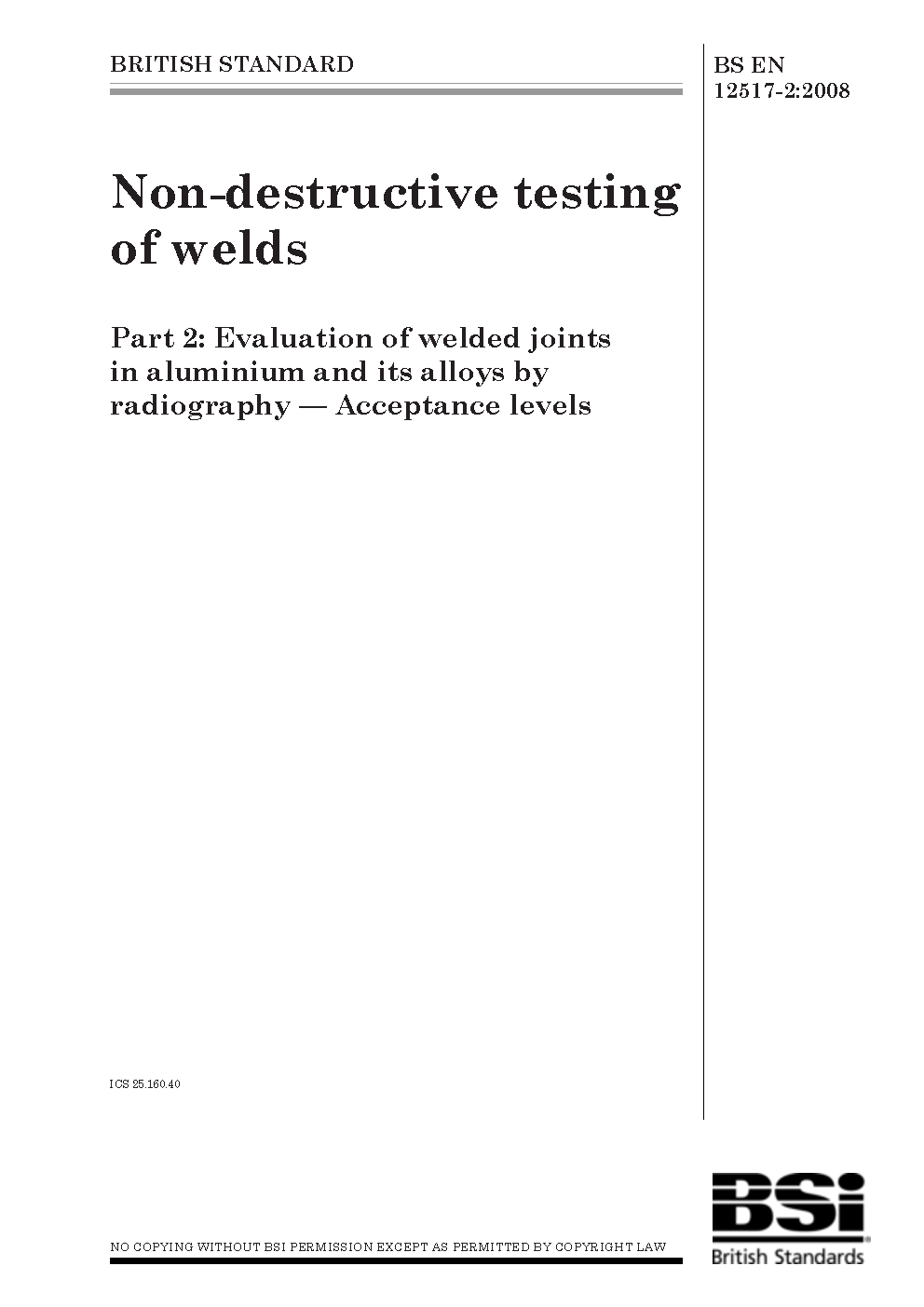 BRITISH STANDARD

BS EN 12517-2:2008

Non-destructive testing of welds

Part 2: Evaluation of welded joints in aluminium and its alloys by radiography — Acceptance levels

ICS 25.160.40

NO COPYING WITHOUT BSI PERMISSION EXCEPT AS PERMITTED BY COPYRIGHT LAW

BSi
British Standards